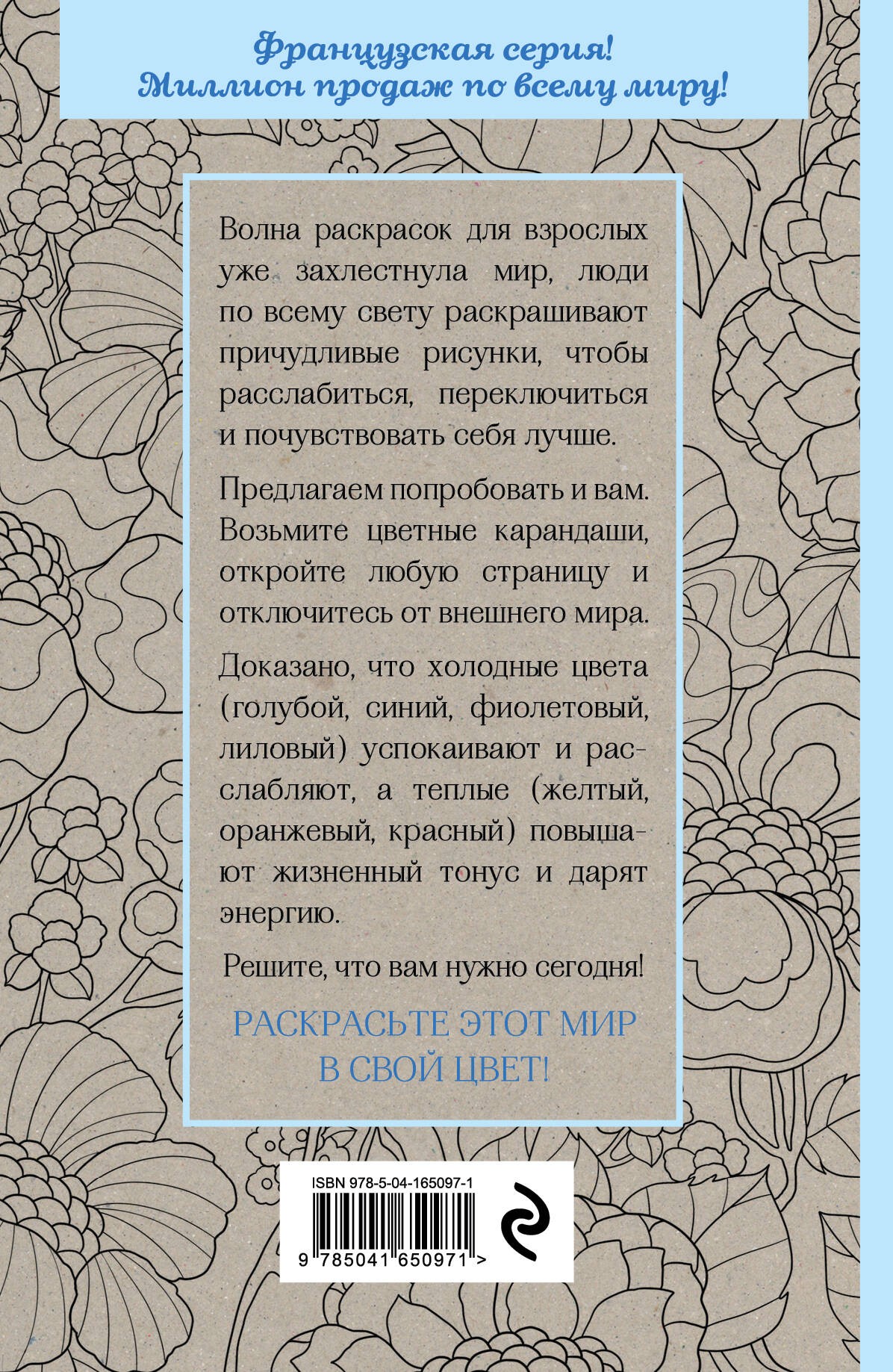 Французская серия!
Миллион продаж по всему миру!

Волна раскрасок для взрослых уже захлестнула мир, люди по всему свету раскрашивают причудливые рисунки, чтобы расслабиться, переключиться и почувствовать себя лучше.

Предлагаем попробовать и вам. Возьмите цветные карандаши, откройте любую страницу и отключитесь от внешнего мира.

Доказано, что холодные цвета (голубой, синий, фиолетовый, лиловый) успокаивают и расслабляют, а теплые (желтый, оранжевый, красный) повышают жизненный тонус и дарят энергию.

Решите, что вам нужно сегодня!

РАСКРАСЬТЕ ЭТОТ МИР В СВОЙ ЦВЕТ!

ISBN 978-5-04-165097-1

9 785041 650971 >